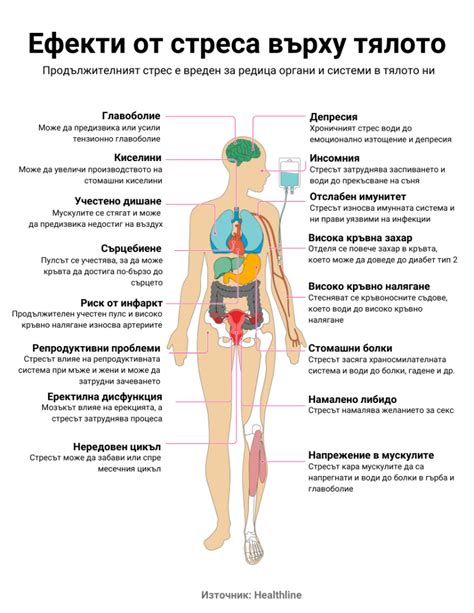 Ефекти от стреса върху тялото

Продължителният стрес е вреден за редица органи и системи в тялото ни

Главоболие
Може да предизвика или усили тензионно главоболие

Киселини
Може да увеличи производството на стомашни киселини

Учестено дишане
Мускулите се стягат и може да предизвика недостиг на въздух

Сърцебиене
Пулсът се учестява, за да може кръвта да достига по-бързо до сърцето

Риск от инфаркт
Продължителен учестен пулс и високо кръвно налягане износва артериите

Репродуктивни проблеми
Стресът влияе на репродуктивната система при мъже и жени и може да затрудни зачеването

Еректилна дисфункция
Мозъкът влияе на ерекцията, а стресът затруднява процеса

Нередовен цикъл
Стресът може да забави или спре месечния цикъл

Депресия
Хроничният стрес води до емоционално изтощение и депресия

Инсомния
Стресът затруднява заспиването и води до прекъсване на съня

Отслабен имунитет
Стресът износва имунната система и ни прави уязвими на инфекции

Висока кръвна захар
Отделя се повече захар в кръвта, което може да доведе до диабет тип 2

Високо кръвно налягане
Стесняват се кръвоносните съдове, което води до високо кръвно налягане

Стомашни болки
Стресът засяга храносмилателната система и води до болки, гадене и др.

Намалено либидо
Стресът намалява желанието за секс

Напрежение в мускулите
Стресът кара мускулите да са напрегнати и води до болки в гърба и главоболие

Източник: Healthline